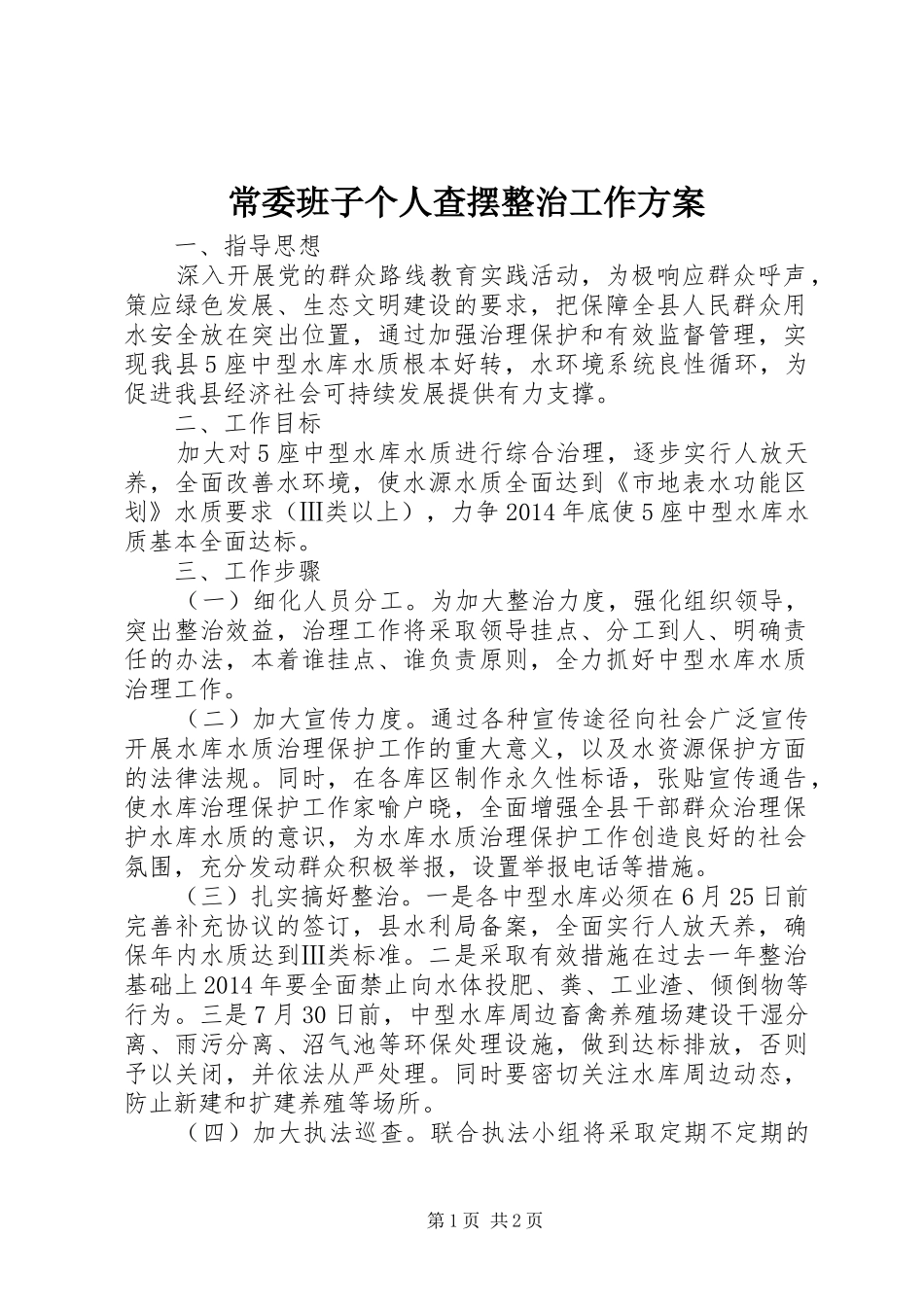 常委班子个人查摆整治工作方案

一、指导思想

深入开展党的群众路线教育实践活动，为极响应群众呼声，策应绿色发展、生态文明建设的要求，把保障全县人民群众用水安全放在突出位置，通过加强治理保护和有效监督管理，实现我县5座中型水库水质根本好转，水环境系统良性循环，为促进我县经济社会可持续发展提供有力支撑。

二、工作目标

加大对5座中型水库水质进行综合治理，逐步实行人放天养，全面改善水环境，使水源水质全面达到《市地表水功能区划》水质要求（Ⅲ类以上），力争2014年底使5座中型水库水质基本全面达标。

三、工作步骤

（一）细化人员分工。为加大整治力度，强化组织领导，突出整治效益，治理工作将采取领导挂点、分工到人、明确责任的办法，本着谁挂点、谁负责原则，全力抓好中型水库水质治理工作。

（二）加大宣传力度。通过各种宣传途径向社会广泛宣传开展水库水质治理保护工作的重大意义，以及水资源保护方面的法律法规。同时，在各库区制作永久性标语，张贴宣传通告，使水库治理保护工作家喻户晓，全面增强全县干部群众治理保护水库水质的意识，为水库水质治理保护工作创造良好的社会氛围，充分发动群众积极举报，设置举报电话等措施。

（三）扎实搞好整治。一是各中型水库必须在6月25日前完善补充协议的签订，县水利局备案，全面实行人放天养，确保年内水质达到Ⅲ类标准。二是采取有效措施在过去一年整治基础上2014年要全面禁止向水体投肥、粪、工业渣、倾倒物等行为。三是7月30日前，中型水库周边畜禽养殖场建设干湿分离、雨污分离、沼气池等环保处理设施，做到达标排放，否则予以关闭，并依法从严处理。同时要密切关注水库周边动态，防止新建和扩建养殖等场所。

（四）加大执法巡查。联合执法小组将采取定期不定期的

第1页 共2页